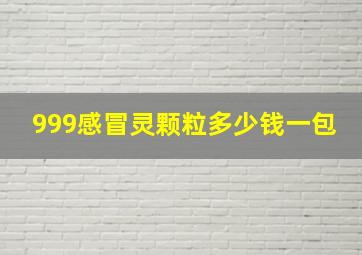 999感冒灵颗粒多少钱一包